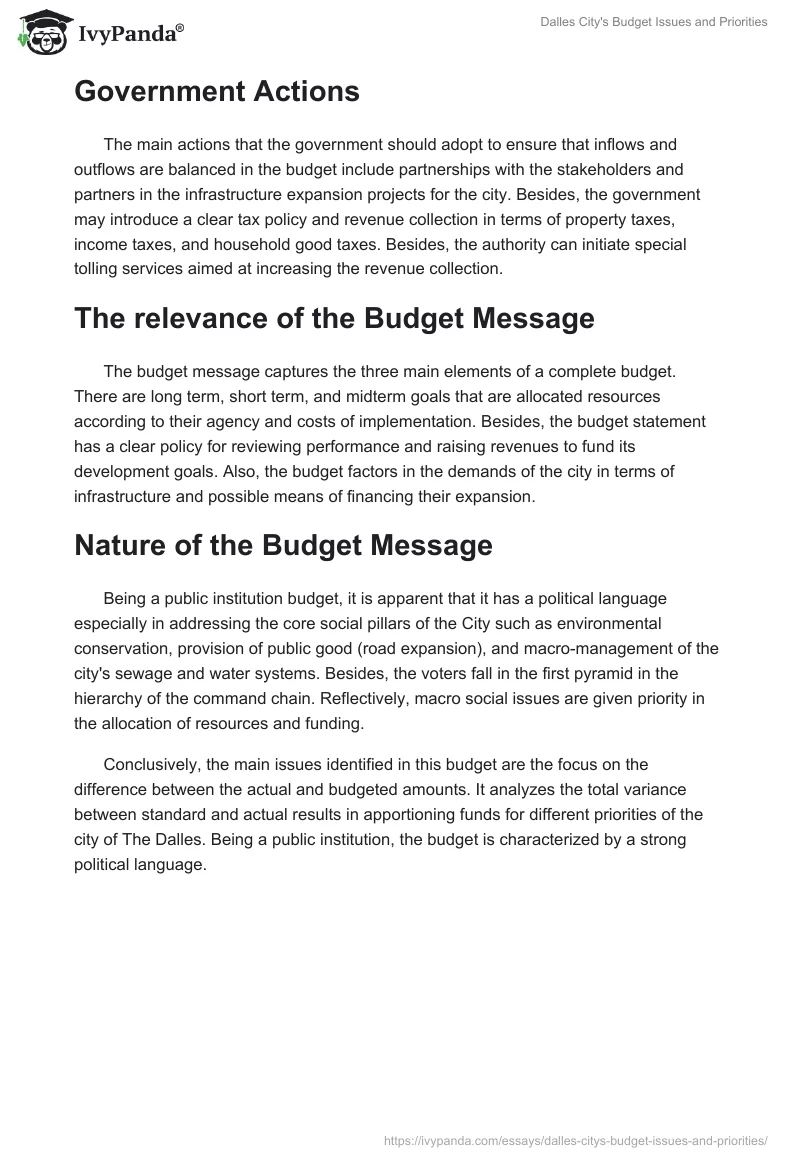 IvyPanda®

Dalles City's Budget Issues and Priorities

Government Actions

The main actions that the government should adopt to ensure that inflows and outflows are balanced in the budget include partnerships with the stakeholders and partners in the infrastructure expansion projects for the city. Besides, the government may introduce a clear tax policy and revenue collection in terms of property taxes, income taxes, and household good taxes. Besides, the authority can initiate special tolling services aimed at increasing the revenue collection.

The relevance of the Budget Message

The budget message captures the three main elements of a complete budget. There are long term, short term, and midterm goals that are allocated resources according to their agency and costs of implementation. Besides, the budget statement has a clear policy for reviewing performance and raising revenues to fund its development goals. Also, the budget factors in the demands of the city in terms of infrastructure and possible means of financing their expansion.

Nature of the Budget Message

Being a public institution budget, it is apparent that it has a political language especially in addressing the core social pillars of the City such as environmental conservation, provision of public good (road expansion), and macro-management of the city's sewage and water systems. Besides, the voters fall in the first pyramid in the hierarchy of the command chain. Reflectively, macro social issues are given priority in the allocation of resources and funding.

Conclusively, the main issues identified in this budget are the focus on the difference between the actual and budgeted amounts. It analyzes the total variance between standard and actual results in apportioning funds for different priorities of the city of The Dalles. Being a public institution, the budget is characterized by a strong political language.

https://ivypanda.com/essays/dalles-citys-budget-issues-and-priorities/